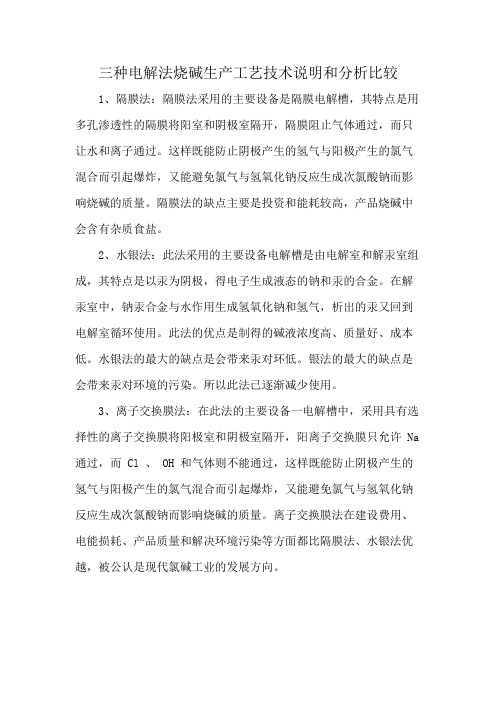 三种电解法烧碱生产工艺技术说明和分析比较

1、隔膜法：隔膜法采用的主要设备是隔膜电解槽，其特点是用多孔渗透性的隔膜将阳室和阴极室隔开，隔膜阻止气体通过，而只让水和离子通过。这样既能防止阴极产生的氢气与阳极产生的氯气混合而引起爆炸，又能避免氯气与氢氧化钠反应生成次氯酸钠而影响烧碱的质量。隔膜法的缺点主要是投资和能耗较高，产品烧碱中会含有杂质食盐。

2、水银法：此法采用的主要设备电解槽是由电解室和解汞室组成，其特点是以汞为阴极，得电子生成液态的钠和汞的合金。在解汞室中，钠汞合金与水作用生成氢氧化钠和氢气，析出的汞又回到电解室循环使用。此法的优点是制得的碱液浓度高、质量好、成本低。水银法的最大的缺点是会带来汞对环低。银法的最大的缺点是会带来汞对环境的污染。所以此法已逐渐减少使用。

3、离子交换膜法：在此法的主要设备一电解槽中，采用具有选择性的离子交换膜将阳极室和阴极室隔开，阳离子交换膜只允许 Na 通过，而 Cl 、 OH 和气体则不能通过，这样既能防止阴极产生的氢气与阳极产生的氯气混合而引起爆炸，又能避免氯气与氢氧化钠反应生成次氯酸钠而影响烧碱的质量。离子交换膜法在建设费用、电能损耗、产品质量和解决环境污染等方面都比隔膜法、水银法优越，被公认是现代氯碱工业的发展方向。